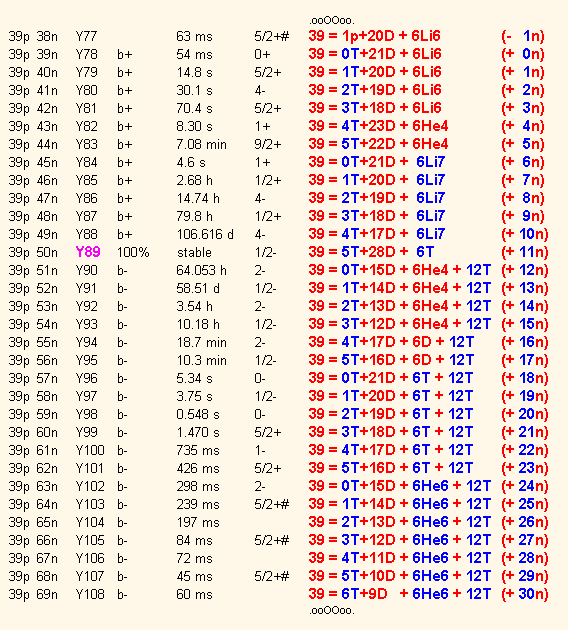 .ooOOoo.

| | | | | | | | |
|---|---|---|---|---|---|---|---|
| 39p | 38n | Y77 | | 63 ms | 5/2+# | 39 = 1p+20D + 6Li6 | (- 1n) |
| 39p | 39n | Y78 | b+ | 54 ms | 0+ | 39 = 0T+21D + 6Li6 | (+ 0n) |
| 39p | 40n | Y79 | b+ | 14.8 s | 5/2+ | 39 = 1T+20D + 6Li6 | (+ 1n) |
| 39p | 41n | Y80 | b+ | 30.1 s | 4- | 39 = 2T+19D + 6Li6 | (+ 2n) |
| 39p | 42n | Y81 | b+ | 70.4 s | 5/2+ | 39 = 3T+18D + 6Li6 | (+ 3n) |
| 39p | 43n | Y82 | b+ | 8.30 s | 1+ | 39 = 4T+23D + 6He4 | (+ 4n) |
| 39p | 44n | Y83 | b+ | 7.08 min | 9/2+ | 39 = 5T+22D + 6He4 | (+ 5n) |
| 39p | 45n | Y84 | b+ | 4.6 s | 1+ | 39 = 0T+21D + 6Li7 | (+ 6n) |
| 39p | 46n | Y85 | b+ | 2.68 h | 1/2+ | 39 = 1T+20D + 6Li7 | (+ 7n) |
| 39p | 47n | Y86 | b+ | 14.74 h | 4- | 39 = 2T+19D + 6Li7 | (+ 8n) |
| 39p | 48n | Y87 | b+ | 79.8 h | 1/2+ | 39 = 3T+18D + 6Li7 | (+ 9n) |
| 39p | 49n | Y88 | b+ | 106.616 d | 4- | 39 = 4T+17D + 6Li7 | (+ 10n) |
| 39p | 50n | Y89 | 100% | stable | 1/2- | 39 = 5T+28D + 6T | (+ 11n) |
| 39p | 51n | Y90 | b- | 64.053 h | 2- | 39 = 0T+15D + 6He4 + 12T | (+ 12n) |
| 39p | 52n | Y91 | b- | 58.51 d | 1/2- | 39 = 1T+14D + 6He4 + 12T | (+ 13n) |
| 39p | 53n | Y92 | b- | 3.54 h | 2- | 39 = 2T+13D + 6He4 + 12T | (+ 14n) |
| 39p | 54n | Y93 | b- | 10.18 h | 1/2- | 39 = 3T+12D + 6He4 + 12T | (+ 15n) |
| 39p | 55n | Y94 | b- | 18.7 min | 2- | 39 = 4T+17D + 6D + 12T | (+ 16n) |
| 39p | 56n | Y95 | b- | 10.3 min | 1/2- | 39 = 5T+16D + 6D + 12T | (+ 17n) |
| 39p | 57n | Y96 | b- | 5.34 s | 0- | 39 = 0T+21D + 6T + 12T | (+ 18n) |
| 39p | 58n | Y97 | b- | 3.75 s | 1/2- | 39 = 1T+20D + 6T + 12T | (+ 19n) |
| 39p | 59n | Y98 | b- | 0.548 s | 0- | 39 = 2T+19D + 6T + 12T | (+ 20n) |
| 39p | 60n | Y99 | b- | 1.470 s | 5/2+ | 39 = 3T+18D + 6T + 12T | (+ 21n) |
| 39p | 61n | Y100 | b- | 735 ms | 1- | 39 = 4T+17D + 6T + 12T | (+ 22n) |
| 39p | 62n | Y101 | b- | 426 ms | 5/2+ | 39 = 5T+16D + 6T + 12T | (+ 23n) |
| 39p | 63n | Y102 | b- | 298 ms | 2- | 39 = 0T+15D + 6He6 + 12T | (+ 24n) |
| 39p | 64n | Y103 | b- | 239 ms | 5/2+# | 39 = 1T+14D + 6He6 + 12T | (+ 25n) |
| 39p | 65n | Y104 | b- | 197 ms | | 39 = 2T+13D + 6He6 + 12T | (+ 26n) |
| 39p | 66n | Y105 | b- | 84 ms | 5/2+# | 39 = 3T+12D + 6He6 + 12T | (+ 27n) |
| 39p | 67n | Y106 | b- | 72 ms | | 39 = 4T+11D + 6He6 + 12T | (+ 28n) |
| 39p | 68n | Y107 | b- | 45 ms | 5/2+# | 39 = 5T+10D + 6He6 + 12T | (+ 29n) |
| 39p | 69n | Y108 | b- | 60 ms | | 39 = 6T+9D + 6He6 + 12T | (+ 30n) |

.ooOOoo.